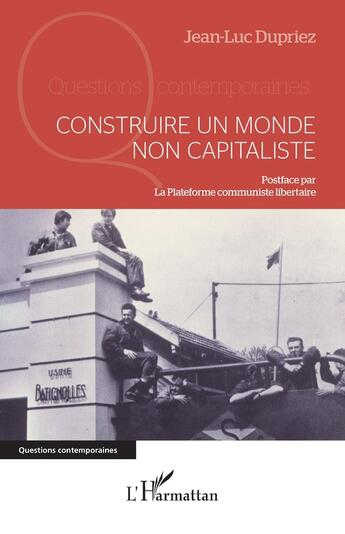 Jean-Luc Dupriez

Questions contemporaines

CONSTRUIRE UN MONDE NON CAPITALISTE

Postface par
La Plateforme communiste libertaire

USINE
BATIGNOLLES

Questions contemporaines

L'Harmattan